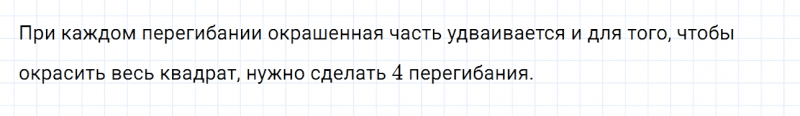 При каждом перегибании окрашенная часть удваивается и для того, чтобы окрасить весь квадрат, нужно сделать $4$ перегибания.